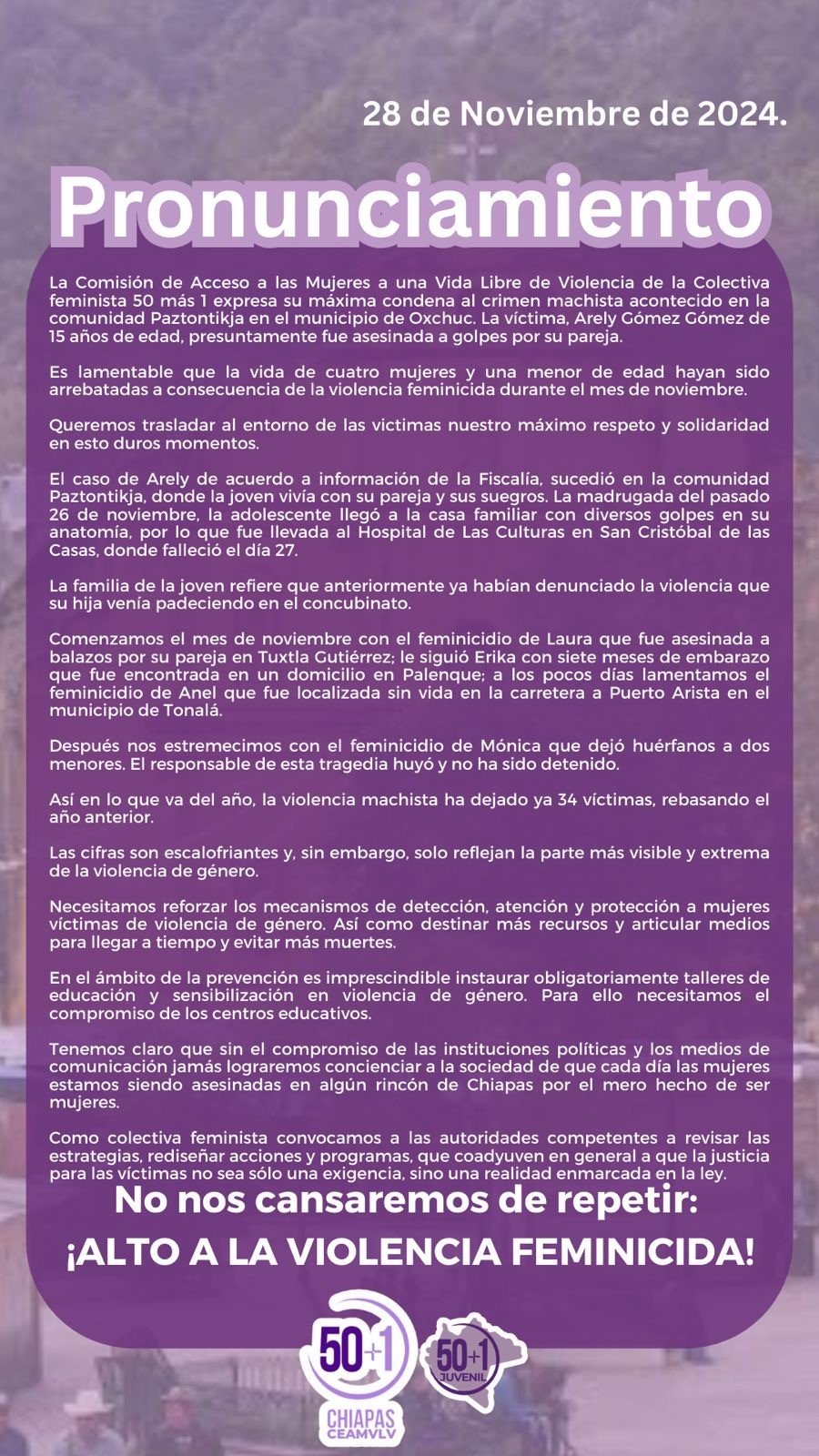 28 de Noviembre de 2024.

Pronunciamiento

La Comisión de Acceso a las Mujeres a una Vida Libre de Violencia de la Colectiva feminista 50 más 1 expresa su máxima condena al crimen machista acontecido en la comunidad Paztontikja en el municipio de Oxchuc. La víctima, Arely Gómez Gómez de 15 años de edad, presuntamente fue asesinada a golpes por su pareja.

Es lamentable que la vida de cuatro mujeres y una menor de edad hayan sido arrebatadas a consecuencia de la violencia feminicida durante el mes de noviembre.

Queremos trasladar al entorno de las victimas nuestro máximo respeto y solidaridad en esto duros momentos.

El caso de Arely de acuerdo a información de la Fiscalía, sucedió en la comunidad Paztontikja, donde la joven vivía con su pareja y sus suegros. La madrugada del pasado 26 de noviembre, la adolescente llegó a la casa familiar con diversos golpes en su anatomía, por lo que fue llevada al Hospital de Las Culturas en San Cristóbal de las Casas, donde falleció el día 27.

La familia de la joven refiere que anteriormente ya habían denunciado la violencia que su hija venía padeciendo en el concubinato.

Comenzamos el mes de noviembre con el feminicidio de Laura que fue asesinada a balazos por su pareja en Tuxtla Gutiérrez; le siguió Erika con siete meses de embarazo que fue encontrada en un domicilio en Palenque; a los pocos días lamentamos el feminicidio de Anel que fue localizada sin vida en la carretera a Puerto Arista en el municipio de Tonalá.

Después nos estremecimos con el feminicidio de Mónica que dejó huérfanos a dos menores. El responsable de esta tragedia huyó y no ha sido detenido.

Así en lo que va del año, la violencia machista ha dejado ya 34 víctimas, rebasando el año anterior.

Las cifras son escalofriantes y, sin embargo, solo reflejan la parte más visible y extrema de la violencia de género.

Necesitamos reforzar los mecanismos de detección, atención y protección a mujeres víctimas de violencia de género. Así como destinar más recursos y articular medios para llegar a tiempo y evitar más muertes.

En el ámbito de la prevención es imprescindible instaurar obligatoriamente talleres de educación y sensibilización en violencia de género. Para ello necesitamos el compromiso de los centros educativos.

Tenemos claro que sin el compromiso de las instituciones políticas y los medios de comunicación jamás lograremos concienciar a la sociedad de que cada día las mujeres estamos siendo asesinadas en algún rincón de Chiapas por el mero hecho de ser mujeres.

Como colectiva feminista convocamos a las autoridades competentes a revisar las estrategias, rediseñar acciones y programas, que coadyuven en general a que la justicia para las víctimas no sea sólo una exigencia, sino una realidad enmarcada en la ley.

No nos cansaremos de repetir:
¡ALTO A LA VIOLENCIA FEMINICIDA!

50+1
CHIAPAS
CEAMVLV

50+1
JUVENIL